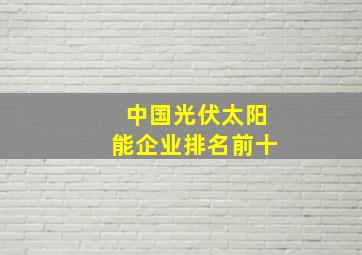 中国光伏太阳能企业排名前十